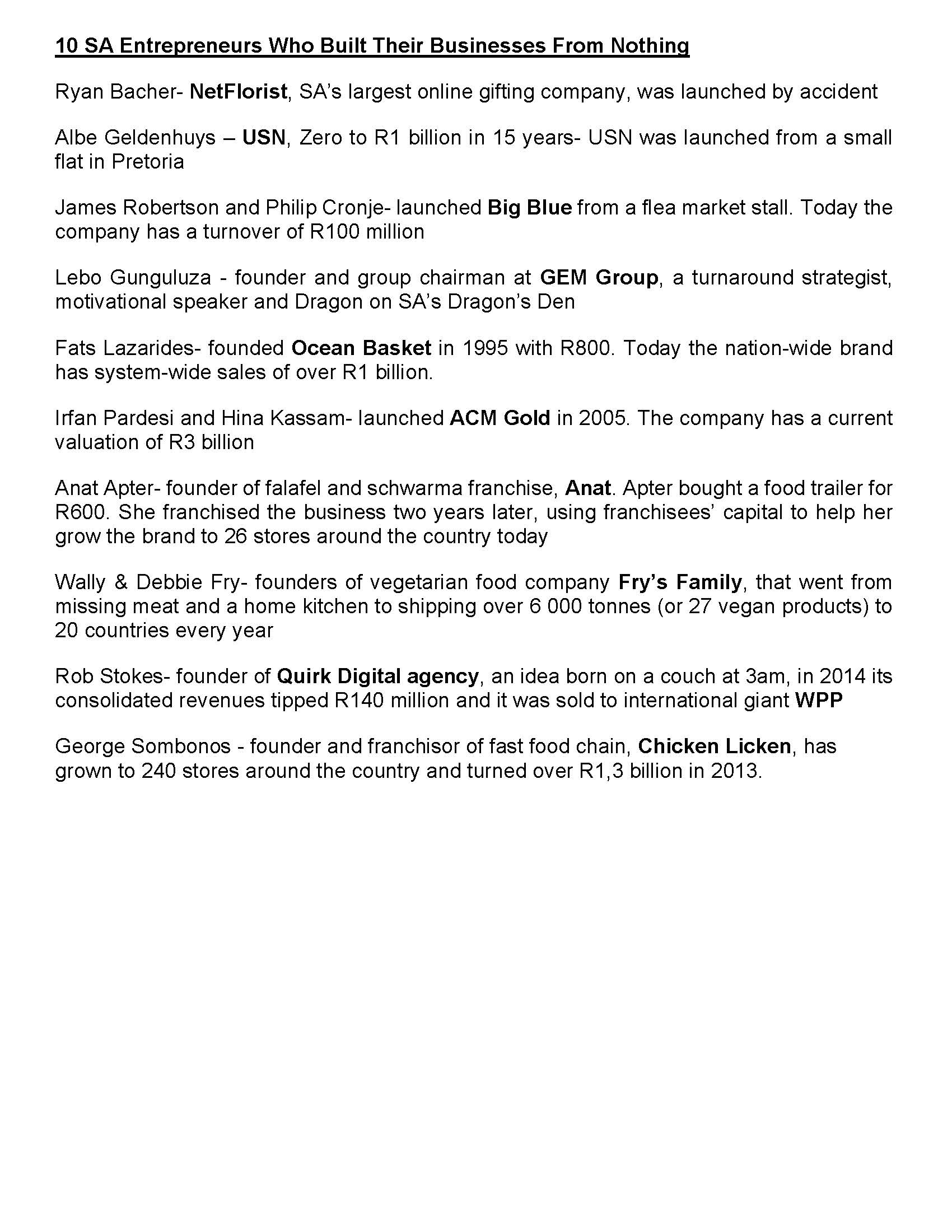 10 SA Entrepreneurs Who Built Their Businesses From Nothing

Ryan Bacher- NetFlorist, SA's largest online gifting company, was launched by accident

Albe Geldenhuys – USN, Zero to R1 billion in 15 years- USN was launched from a small flat in Pretoria

James Robertson and Philip Cronje- launched Big Blue from a flea market stall. Today the company has a turnover of R100 million

Lebo Gunguluza - founder and group chairman at GEM Group, a turnaround strategist, motivational speaker and Dragon on SA's Dragon's Den

Fats Lazarides- founded Ocean Basket in 1995 with R800. Today the nation-wide brand has system-wide sales of over R1 billion.

Irfan Pardesi and Hina Kassam- launched ACM Gold in 2005. The company has a current valuation of R3 billion

Anat Apter- founder of falafel and schwarma franchise, Anat. Apter bought a food trailer for R600. She franchised the business two years later, using franchisees' capital to help her grow the brand to 26 stores around the country today

Wally & Debbie Fry- founders of vegetarian food company Fry's Family, that went from missing meat and a home kitchen to shipping over 6 000 tonnes (or 27 vegan products) to 20 countries every year

Rob Stokes- founder of Quirk Digital agency, an idea born on a couch at 3am, in 2014 its consolidated revenues tipped R140 million and it was sold to international giant WPP

George Sombonos - founder and franchisor of fast food chain, Chicken Licken, has grown to 240 stores around the country and turned over R1,3 billion in 2013.